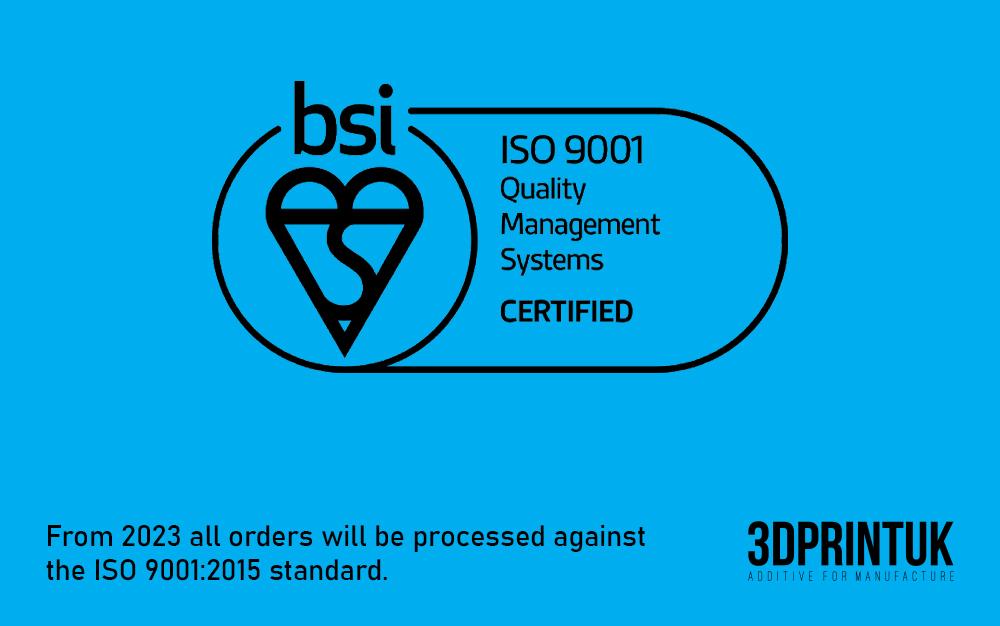 bsi

ISO 9001
Quality
Management
Systems
CERTIFIED

From 2023 all orders will be processed against the ISO 9001:2015 standard.

3DPRINTUK
ADDITIVE FOR MANUFACTURE